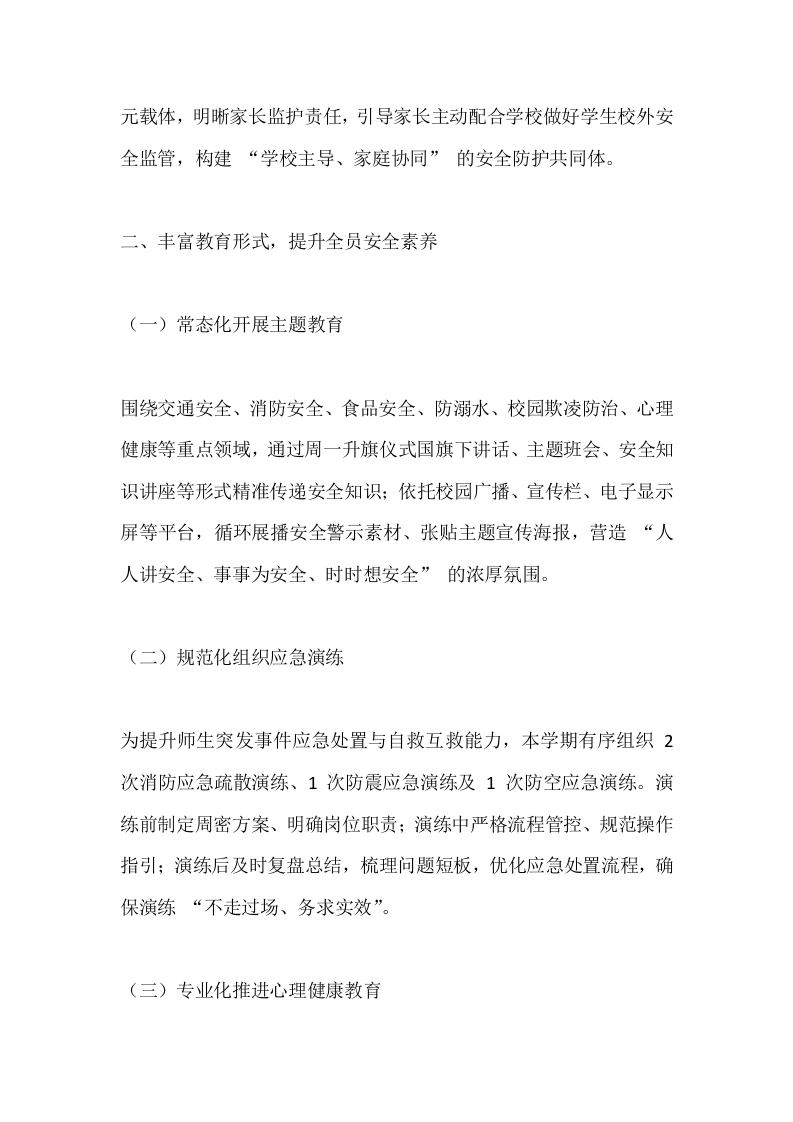 元载体，明晰家长监护责任，引导家长主动配合学校做好学生校外安全监管，构建 “学校主导、家庭协同” 的安全防护共同体。

二、丰富教育形式，提升全员安全素养

（一）常态化开展主题教育

围绕交通安全、消防安全、食品安全、防溺水、校园欺凌防治、心理健康等重点领域，通过周一升旗仪式国旗下讲话、主题班会、安全知识讲座等形式精准传递安全知识；依托校园广播、宣传栏、电子显示屏等平台，循环展播安全警示素材、张贴主题宣传海报，营造 “人人讲安全、事事为安全、时时想安全” 的浓厚氛围。

（二）规范化组织应急演练

为提升师生突发事件应急处置与自救互救能力，本学期有序组织 2 次消防应急疏散演练、1 次防震应急演练及 1 次防空应急演练。演练前制定周密方案、明确岗位职责；演练中严格流程管控、规范操作指引；演练后及时复盘总结，梳理问题短板，优化应急处置流程，确保演练 “不走过场、务求实效”。

（三）专业化推进心理健康教育